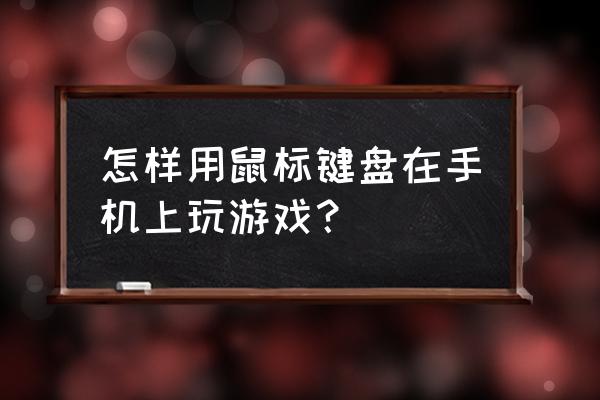 怎样用鼠标键盘在手机上玩游戏？